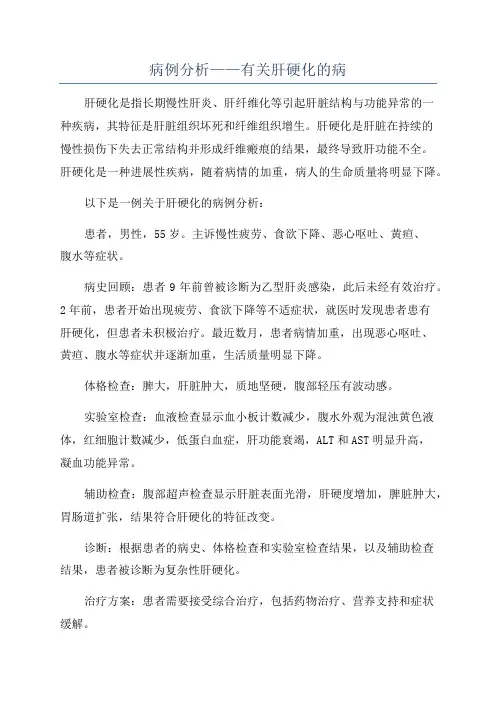 病例分析——有关肝硬化的病

肝硬化是指长期慢性肝炎、肝纤维化等引起肝脏结构与功能异常的一种疾病，其特征是肝脏组织坏死和纤维组织增生。肝硬化是肝脏在持续的慢性损伤下失去正常结构并形成纤维瘢痕的结果，最终导致肝功能不全。肝硬化是一种进展性疾病，随着病情的加重，病人的生命质量将明显下降。

以下是一例关于肝硬化的病例分析：

患者，男性，55 岁。主诉慢性疲劳、食欲下降、恶心呕吐、黄疸、腹水等症状。

病史回顾：患者 9 年前曾被诊断为乙型肝炎感染，此后未经有效治疗。2 年前，患者开始出现疲劳、食欲下降等不适症状，就医时发现患者患有肝硬化，但患者未积极治疗。最近数月，患者病情加重，出现恶心呕吐、黄疸、腹水等症状并逐渐加重，生活质量明显下降。

体格检查：脾大，肝脏肿大，质地坚硬，腹部轻压有波动感。

实验室检查：血液检查显示血小板计数减少，腹水外观为混浊黄色液体，红细胞计数减少，低蛋白血症，肝功能衰竭，ALT 和 AST 明显升高，凝血功能异常。

辅助检查：腹部超声检查显示肝脏表面光滑，肝硬度增加，脾脏肿大，胃肠道扩张，结果符合肝硬化的特征改变。

诊断：根据患者的病史、体格检查和实验室检查结果，以及辅助检查结果，患者被诊断为复杂性肝硬化。

治疗方案：患者需要接受综合治疗，包括药物治疗、营养支持和症状缓解。